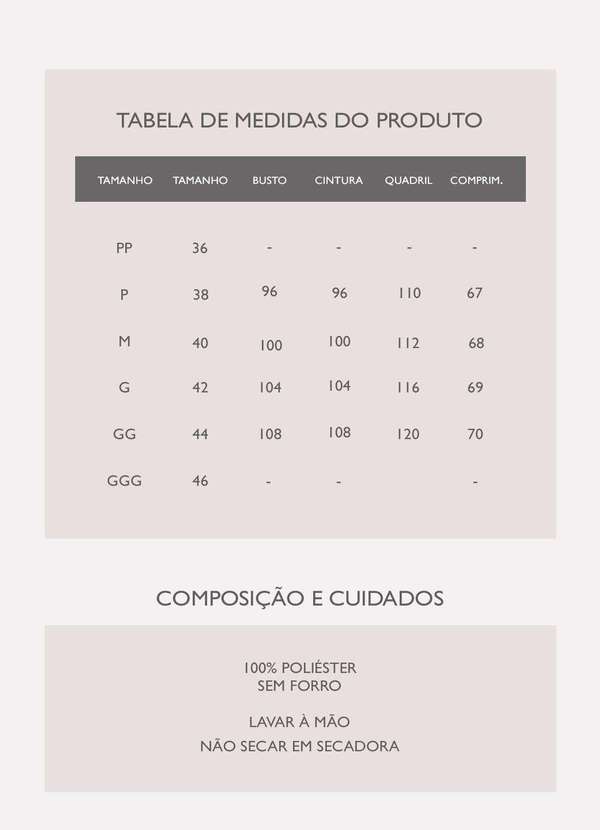 TABELA DE MEDIDAS DO PRODUTO

| TAMANHO | TAMANHO | BUSTO | CINTURA | QUADRIL | COMPRIM. |
|---|---|---|---|---|---|
| PP | 36 | - | - | - | - |
| P | 38 | 96 | 96 | 110 | 67 |
| M | 40 | 100 | 100 | 112 | 68 |
| G | 42 | 104 | 104 | 116 | 69 |
| GG | 44 | 108 | 108 | 120 | 70 |
| GGG | 46 | - | - | | - |

COMPOSIÇÃO E CUIDADOS

100% POLIÉSTER
SEM FORRO

LAVAR À MÃO
NÃO SECAR EM SECADORA